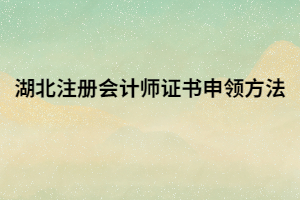 湖北注册会计师证书申领方法